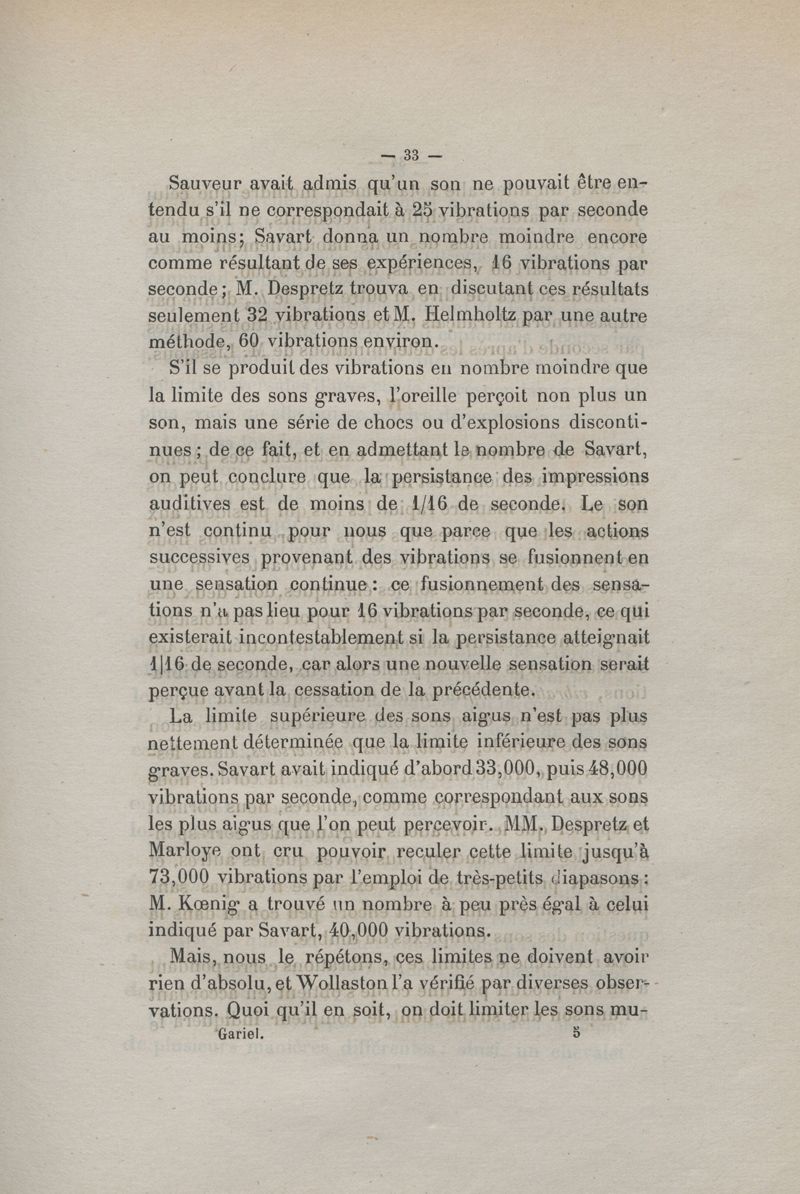 — 33 —

Sauveur avait admis qu'un son ne pouvait être entendu s'il ne correspondait à 25 vibrations par seconde au moins; Savart donna un nombre moindre encore comme résultant de ses expériences, 16 vibrations par seconde; M. Despretz trouva en discutant ces résultats seulement 32 vibrations et M. Helmholtz par une autre méthode, 60 vibrations environ.

S'il se produit des vibrations en nombre moindre que la limite des sons graves, l'oreille perçoit non plus un son, mais une série de chocs ou d'explosions discontinues; de ce fait, et en admettant le nombre de Savart, on peut conclure que la persistance des impressions auditives est de moins de 1/16 de seconde. Le son n'est continu pour nous que parce que les actions successives provenant des vibrations se fusionnent en une sensation continue: ce fusionnement des sensations n'a pas lieu pour 16 vibrations par seconde, ce qui existerait incontestablement si la persistance atteignait 1|16 de seconde, car alors une nouvelle sensation serait perçue avant la cessation de la précédente.

La limite supérieure des sons aigus n'est pas plus nettement déterminée que la limite inférieure des sons graves. Savart avait indiqué d'abord 33,000, puis 48,000 vibrations par seconde, comme correspondant aux sons les plus aigus que l'on peut percevoir. MM. Despretz et Marloye ont cru pouvoir reculer cette limite jusqu'à 73,000 vibrations par l'emploi de très-petits diapasons: M. Kœnig a trouvé un nombre à peu près égal à celui indiqué par Savart, 40,000 vibrations.

Mais, nous le répétons, ces limites ne doivent avoir rien d'absolu, et Wollaston l'a vérifié par diverses observations. Quoi qu'il en soit, on doit limiter les sons mu-

Gariel. 5